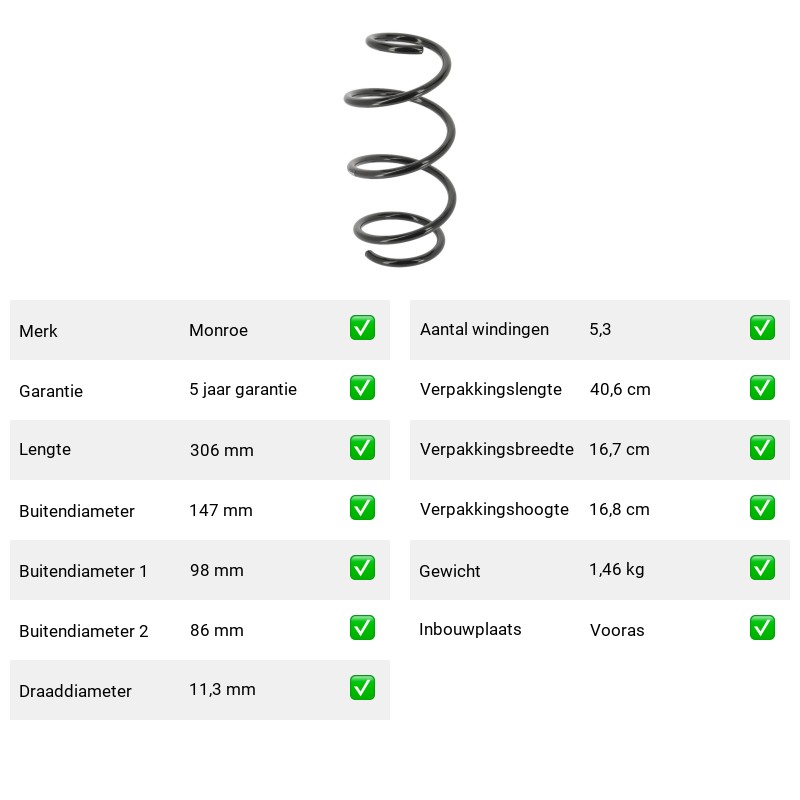 | Merk | Monroe | ✅ |
|---|---|---|
| Garantie | 5 jaar garantie | ✅ |
| Lengte | 306 mm | ✅ |
| Buitendiameter | 147 mm | ✅ |
| Buitendiameter 1 | 98 mm | ✅ |
| Buitendiameter 2 | 86 mm | ✅ |
| Draaddiameter | 11,3 mm | ✅ |

| Aantal windingen | 5,3 | ✅ |
|---|---|---|
| Verpakkingslengte | 40,6 cm | ✅ |
| Verpakkingsbreedte | 16,7 cm | ✅ |
| Verpakkingshoogte | 16,8 cm | ✅ |
| Gewicht | 1,46 kg | ✅ |
| Inbouwplaats | Vooras | ✅ |